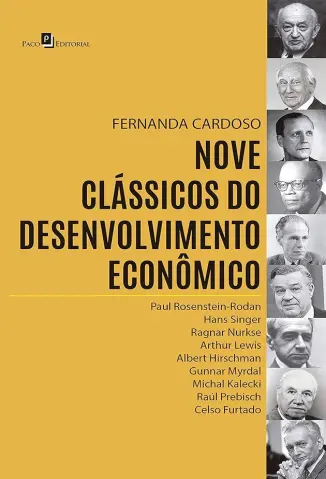 Paco Editorial

FERNANDA CARDOSO

NOVE CLÁSSICOS DO DESENVOLVIMENTO ECONÔMICO

Paul Rosenstein-Rodan
Hans Singer
Ragnar Nurkse
Arthur Lewis
Albert Hirschman
Gunnar Myrdal
Michal Kalecki
Raúl Prebisch
Celso Furtado